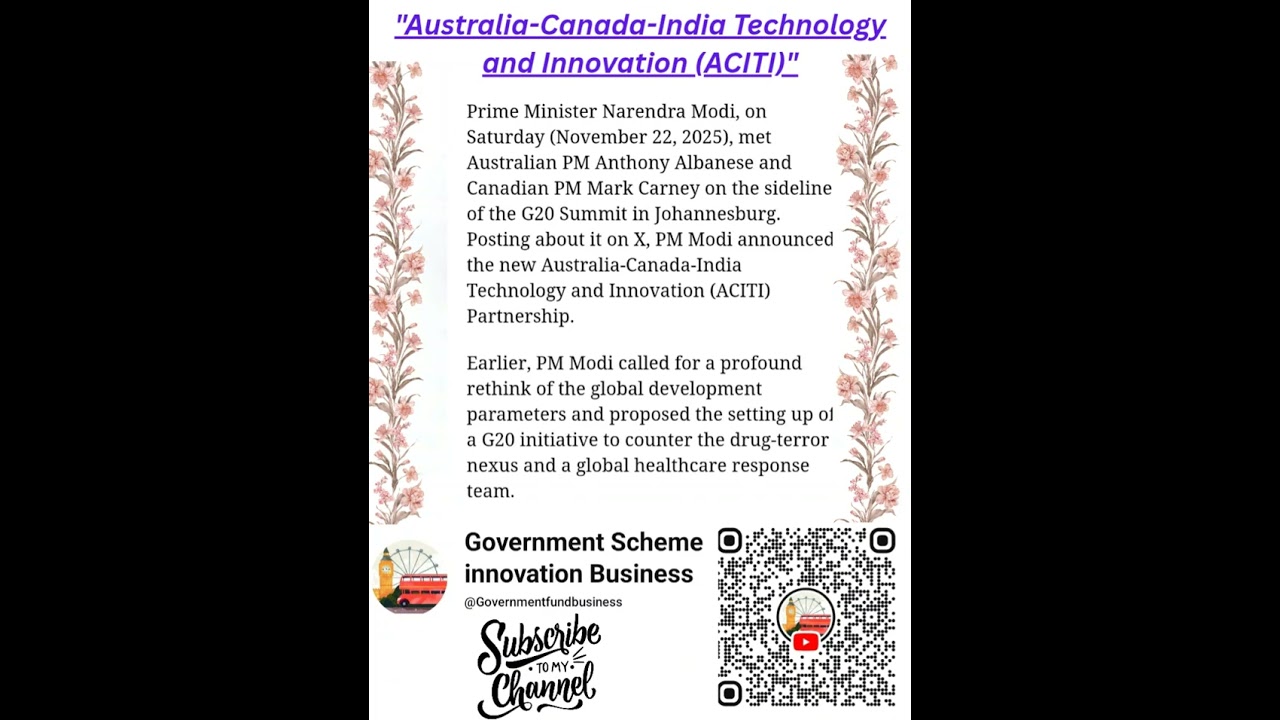 "Australia-Canada-India Technology and Innovation (ACITI)"

Prime Minister Narendra Modi, on Saturday (November 22, 2025), met Australian PM Anthony Albanese and Canadian PM Mark Carney on the sideline of the G20 Summit in Johannesburg. Posting about it on X, PM Modi announced the new Australia-Canada-India Technology and Innovation (ACITI) Partnership.

Earlier, PM Modi called for a profound rethink of the global development parameters and proposed the setting up of a G20 initiative to counter the drug-terror nexus and a global healthcare response team.

Government Scheme innovation Business

@Governmentfundbusiness

Subscribe TO MY Channel